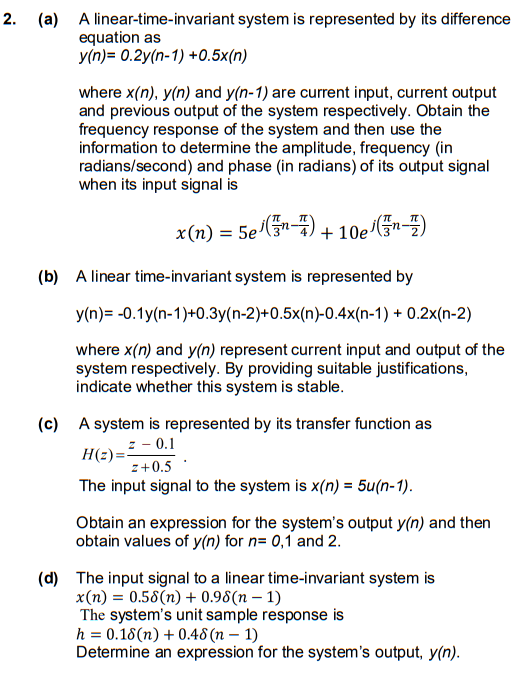 2. (a) A linear-time-invariant system is represented by its difference equation as
y(n)= 0.2y(n-1) +0.5x(n)

where x(n), y(n) and y(n-1) are current input, current output and previous output of the system respectively. Obtain the frequency response of the system and then use the information to determine the amplitude, frequency (in radians/second) and phase (in radians) of its output signal when its input signal is

$x(n) = 5e^{j\left(\frac{\pi}{3}n-\frac{\pi}{4}\right)} + 10e^{j\left(\frac{\pi}{3}n-\frac{\pi}{2}\right)}$

(b) A linear time-invariant system is represented by

y(n)= -0.1y(n-1)+0.3y(n-2)+0.5x(n)-0.4x(n-1) + 0.2x(n-2)

where x(n) and y(n) represent current input and output of the system respectively. By providing suitable justifications, indicate whether this system is stable.

(c) A system is represented by its transfer function as
$H(z)=\frac{z-0.1}{z+0.5}$ .
The input signal to the system is x(n) = 5u(n-1).

Obtain an expression for the system's output y(n) and then obtain values of y(n) for n= 0,1 and 2.

(d) The input signal to a linear time-invariant system is
$x(n) = 0.5\delta(n) + 0.9\delta(n-1)$
The system's unit sample response is
$h = 0.1\delta(n) + 0.4\delta(n-1)$
Determine an expression for the system's output, y(n).